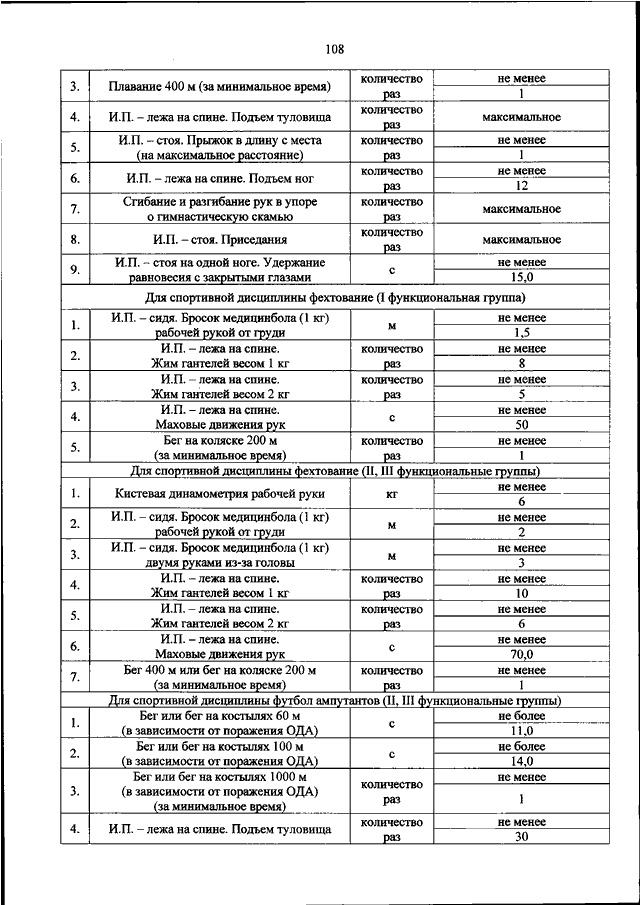 108

| | | | |
|---|---|---|---|
| 3. | Плавание 400 м (за минимальное время) | количество раз | не менее 1 |
| 4. | И.П. – лежа на спине. Подъем туловища | количество раз | максимальное |
| 5. | И.П. – стоя. Прыжок в длину с места (на максимальное расстояние) | количество раз | не менее 1 |
| 6. | И.П. – лежа на спине. Подъем ног | количество раз | не менее 12 |
| 7. | Сгибание и разгибание рук в упоре о гимнастическую скамью | количество раз | максимальное |
| 8. | И.П. – стоя. Приседания | количество раз | максимальное |
| 9. | И.П. – стоя на одной ноге. Удержание равновесия с закрытыми глазами | с | не менее 15,0 |
| Для спортивной дисциплины фехтование (I функциональная группа) | | | |
| 1. | И.П. – сидя. Бросок медицинбола (1 кг) рабочей рукой от груди | м | не менее 1,5 |
| 2. | И.П. – лежа на спине. Жим гантелей весом 1 кг | количество раз | не менее 8 |
| 3. | И.П. – лежа на спине. Жим гантелей весом 2 кг | количество раз | не менее 5 |
| 4. | И.П. – лежа на спине. Маховые движения рук | с | не менее 50 |
| 5. | Бег на коляске 200 м (за минимальное время) | количество раз | не менее 1 |
| Для спортивной дисциплины фехтование (II, III функциональные группы) | | | |
| 1. | Кистевая динамометрия рабочей руки | кг | не менее 6 |
| 2. | И.П. – сидя. Бросок медицинбола (1 кг) рабочей рукой от груди | м | не менее 2 |
| 3. | И.П. – сидя. Бросок медицинбола (1 кг) двумя руками из-за головы | м | не менее 3 |
| 4. | И.П. – лежа на спине. Жим гантелей весом 1 кг | количество раз | не менее 10 |
| 5. | И.П. – лежа на спине. Жим гантелей весом 2 кг | количество раз | не менее 6 |
| 6. | И.П. – лежа на спине. Маховые движения рук | с | не менее 70,0 |
| 7. | Бег 400 м или бег на коляске 200 м (за минимальное время) | количество раз | не менее 1 |
| Для спортивной дисциплины футбол ампутантов (II, III функциональные группы) | | | |
| 1. | Бег или бег на костылях 60 м (в зависимости от поражения ОДА) | с | не более 11,0 |
| 2. | Бег или бег на костылях 100 м (в зависимости от поражения ОДА) | с | не более 14,0 |
| 3. | Бег или бег на костылях 1000 м (в зависимости от поражения ОДА) (за минимальное время) | количество раз | не менее 1 |
| 4. | И.П. – лежа на спине. Подъем туловища | количество раз | не менее 30 |